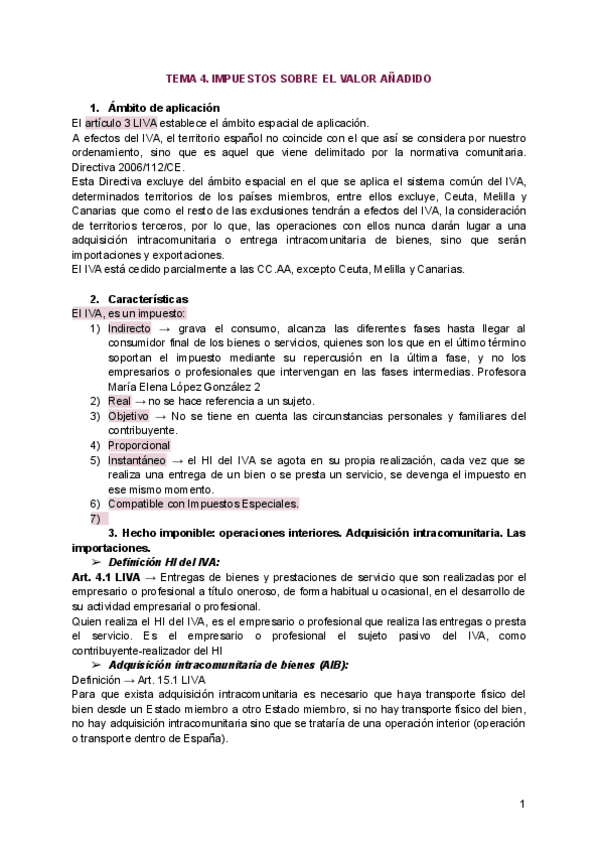 TEMA 4. IMPUESTOS SOBRE EL VALOR AÑADIDO

1. Ámbito de aplicación
El artículo 3 LIVA establece el ámbito espacial de aplicación.
A efectos del IVA, el territorio español no coincide con el que así se considera por nuestro ordenamiento, sino que es aquel que viene delimitado por la normativa comunitaria. Directiva 2006/112/CE.
Esta Directiva excluye del ámbito espacial en el que se aplica el sistema común del IVA, determinados territorios de los países miembros, entre ellos excluye, Ceuta, Melilla y Canarias que como el resto de las exclusiones tendrán a efectos del IVA, la consideración de territorios terceros, por lo que, las operaciones con ellos nunca darán lugar a una adquisición intracomunitaria o entrega intracomunitaria de bienes, sino que serán importaciones y exportaciones.
El IVA está cedido parcialmente a las CC.AA, excepto Ceuta, Melilla y Canarias.

2. Características
El IVA, es un impuesto:
1) Indirecto → grava el consumo, alcanza las diferentes fases hasta llegar al consumidor final de los bienes o servicios, quienes son los que en el último término soportan el impuesto mediante su repercusión en la última fase, y no los empresarios o profesionales que intervengan en las fases intermedias. Profesora María Elena López González 2
2) Real → no se hace referencia a un sujeto.
3) Objetivo → No se tiene en cuenta las circunstancias personales y familiares del contribuyente.
4) Proporcional
5) Instantáneo → el HI del IVA se agota en su propia realización, cada vez que se realiza una entrega de un bien o se presta un servicio, se devenga el impuesto en ese mismo momento.
6) Compatible con Impuestos Especiales.
7)

3. Hecho imponible: operaciones interiores. Adquisición intracomunitaria. Las importaciones.
➢ Definición HI del IVA:
Art. 4.1 LIVA → Entregas de bienes y prestaciones de servicio que son realizadas por el empresario o profesional a título oneroso, de forma habitual u ocasional, en el desarrollo de su actividad empresarial o profesional.
Quien realiza el HI del IVA, es el empresario o profesional que realiza las entregas o presta el servicio. Es el empresario o profesional el sujeto pasivo del IVA, como contribuyente-realizador del HI
➢ Adquisición intracomunitaria de bienes (AIB):
Definición → Art. 15.1 LIVA
Para que exista adquisición intracomunitaria es necesario que haya transporte físico del bien desde un Estado miembro a otro Estado miembro, si no hay transporte físico del bien, no hay adquisición intracomunitaria sino que se trataría de una operación interior (operación o transporte dentro de España).

1